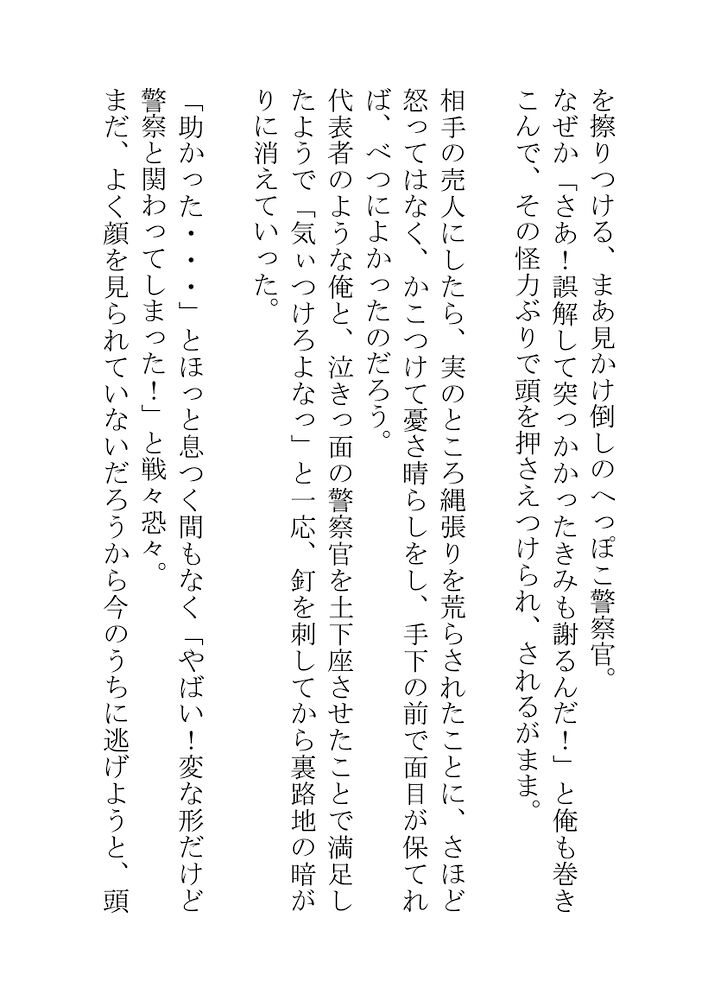 を擦りつける、まあ見かけ倒しのへっぽこ警察官。
なぜか「さあ！誤解して突っかかったきみも謝るんだ！」と俺も巻きこんで、その怪力ぶりで頭を押さえつけられ、されるがまま。

相手の売人にしたら、実のところ縄張りを荒らされたことに、さほど怒ってはなく、かこつけて憂さ晴らしをし、手下の前で面目が保てれば、べつによかったのだろう。
代表者のような俺と、泣きっ面の警察官を土下座させたことで満足したようで「気ぃつけろよなっ」と一応、釘を刺してから裏路地の暗がりに消えていった。

「助かった・・・」とほっと息つく間もなく「やばい！変な形だけど警察と関わってしまった！」と戦々恐々。
まだ、よく顔を見られていないだろうから今のうちに逃げようと、頭